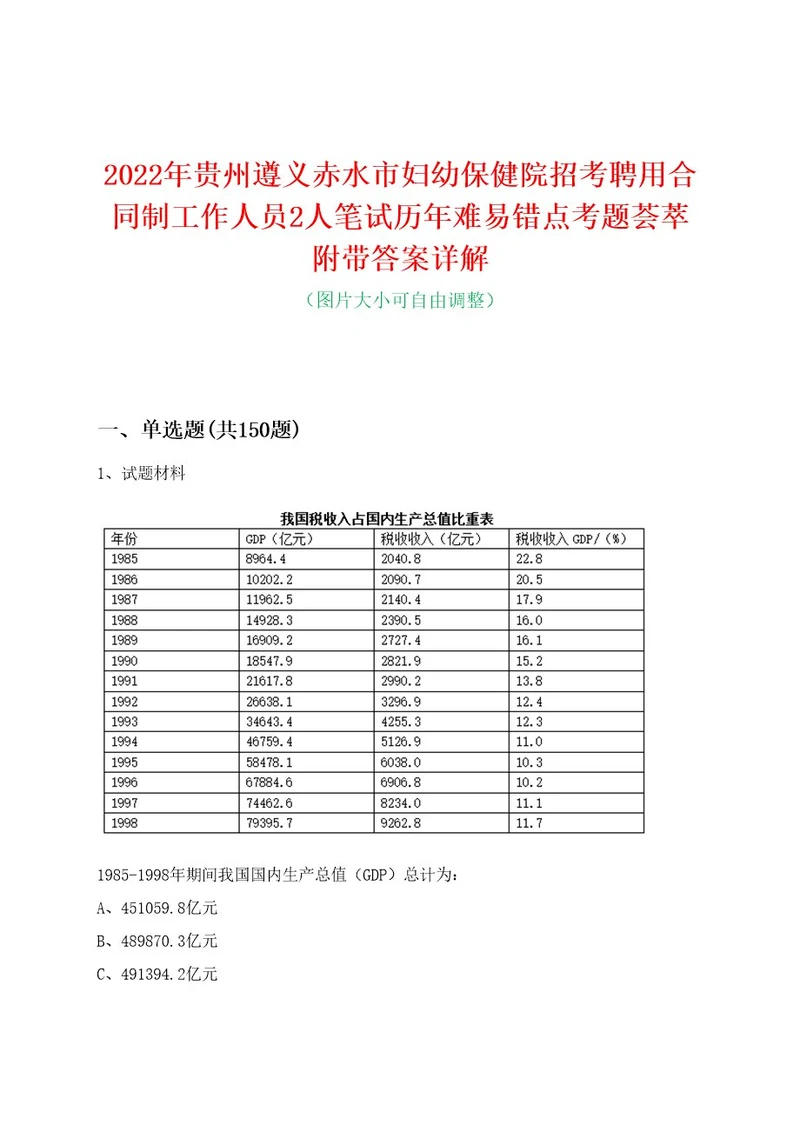 2022年贵州遵义赤水市妇幼保健院招考聘用合同制工作人员2人笔试历年难易错点考题荟萃附带答案详解

（图片大小可自由调整）

一、单选题(共150题)

1、试题材料

我国税收入占国内生产总值比重表

| 年份 | GDP（亿元） | 税收收入（亿元） | 税收收入 GDP/（%） |
|---|---|---|---|
| 1985 | 8964.4 | 2040.8 | 22.8 |
| 1986 | 10202.2 | 2090.7 | 20.5 |
| 1987 | 11962.5 | 2140.4 | 17.9 |
| 1988 | 14928.3 | 2390.5 | 16.0 |
| 1989 | 16909.2 | 2727.4 | 16.1 |
| 1990 | 18547.9 | 2821.9 | 15.2 |
| 1991 | 21617.8 | 2990.2 | 13.8 |
| 1992 | 26638.1 | 3296.9 | 12.4 |
| 1993 | 34643.4 | 4255.3 | 12.3 |
| 1994 | 46759.4 | 5126.9 | 11.0 |
| 1995 | 58478.1 | 6038.0 | 10.3 |
| 1996 | 67884.6 | 6906.8 | 10.2 |
| 1997 | 74462.6 | 8234.0 | 11.1 |
| 1998 | 79395.7 | 9262.8 | 11.7 |

1985-1998年期间我国国内生产总值（GDP）总计为：

A、451059.8亿元

B、489870.3亿元

C、491394.2亿元